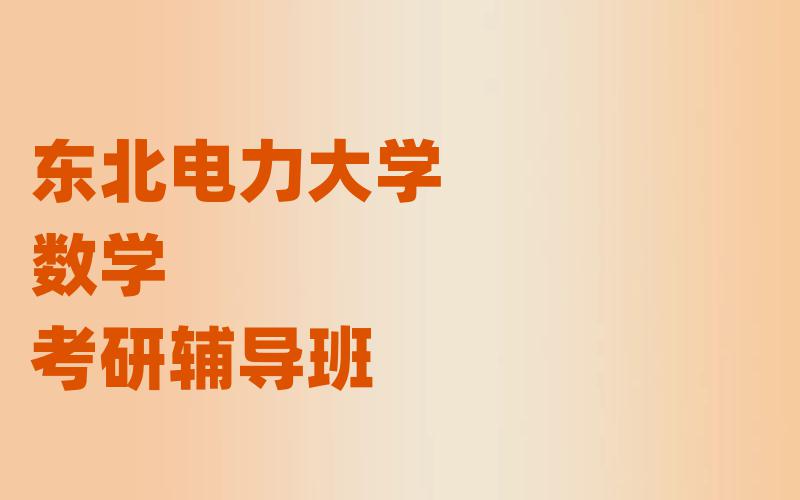 东北电力大学
数学
考研辅导班